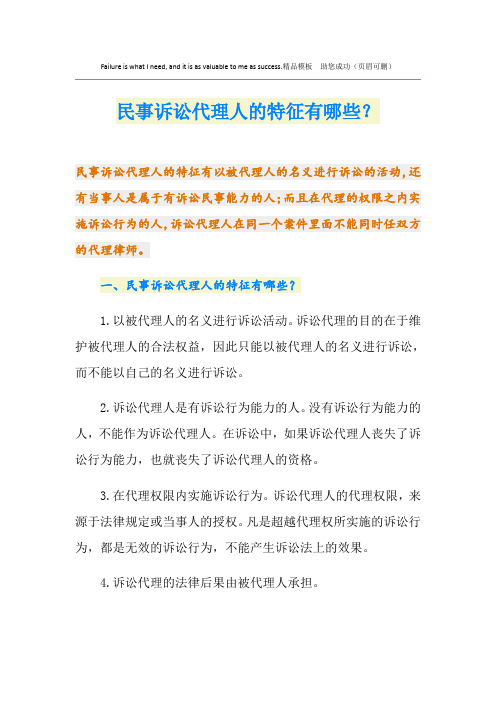 Failure is what I need, and it is as valuable to me as success.精品模板　助您成功（页眉可删）

民事诉讼代理人的特征有哪些？

民事诉讼代理人的特征有以被代理人的名义进行诉讼的活动，还有当事人是属于有诉讼民事能力的人；而且在代理的权限之内实施诉讼行为的人，诉讼代理人在同一个案件里面不能同时任双方的代理律师。

一、民事诉讼代理人的特征有哪些？

1.以被代理人的名义进行诉讼活动。诉讼代理的目的在于维护被代理人的合法权益，因此只能以被代理人的名义进行诉讼，而不能以自己的名义进行诉讼。

2.诉讼代理人是有诉讼行为能力的人。没有诉讼行为能力的人，不能作为诉讼代理人。在诉讼中，如果诉讼代理人丧失了诉讼行为能力，也就丧失了诉讼代理人的资格。

3.在代理权限内实施诉讼行为。诉讼代理人的代理权限，来源于法律规定或当事人的授权。凡是超越代理权所实施的诉讼行为，都是无效的诉讼行为，不能产生诉讼法上的效果。

4.诉讼代理的法律后果由被代理人承担。